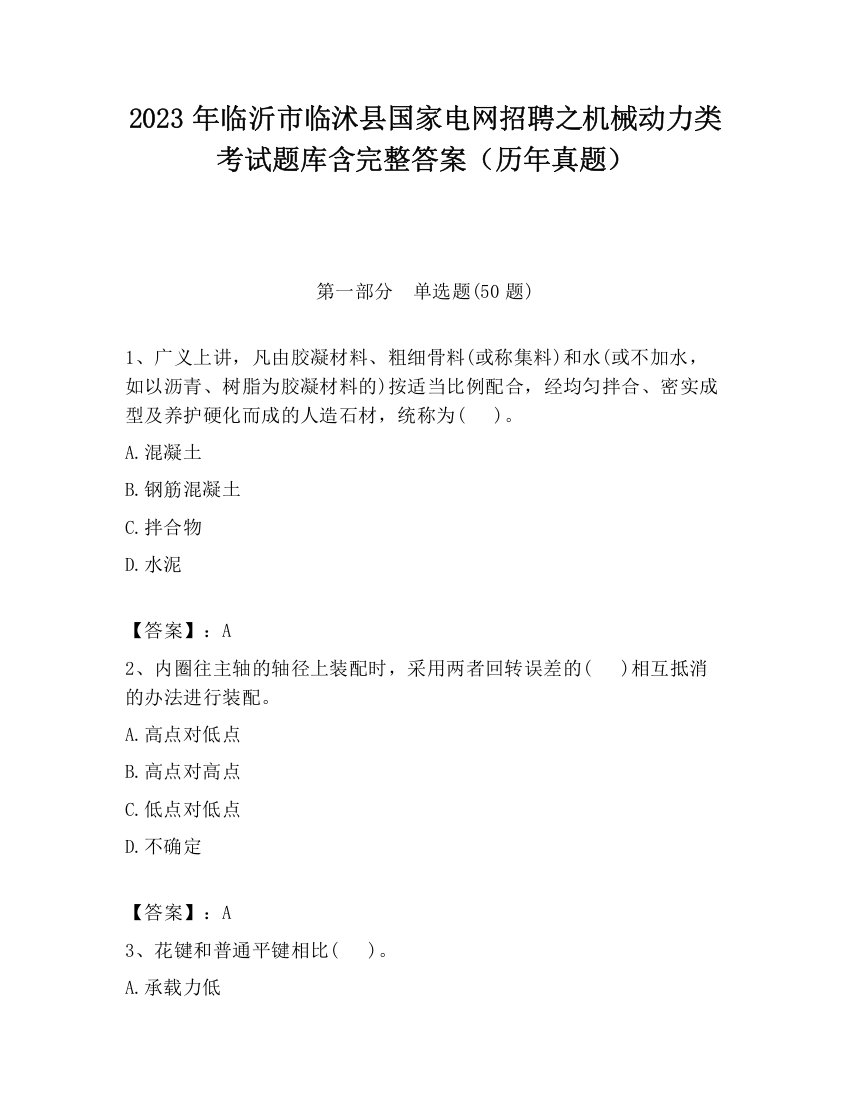 2023 年临沂市临沭县国家电网招聘之机械动力类考试题库含完整答案（历年真题）

第一部分　单选题(50 题)

1、广义上讲，凡由胶凝材料、粗细骨料(或称集料)和水(或不加水，如以沥青、树脂为胶凝材料的)按适当比例配合，经均匀拌合、密实成型及养护硬化而成的人造石材，统称为(　 )。

A.混凝土

B.钢筋混凝土

C.拌合物

D.水泥

【答案】：A

2、内圈往主轴的轴径上装配时，采用两者回转误差的(　 )相互抵消的办法进行装配。

A.高点对低点

B.高点对高点

C.低点对低点

D.不确定

【答案】：A

3、花键和普通平键相比(　 )。

A.承载力低